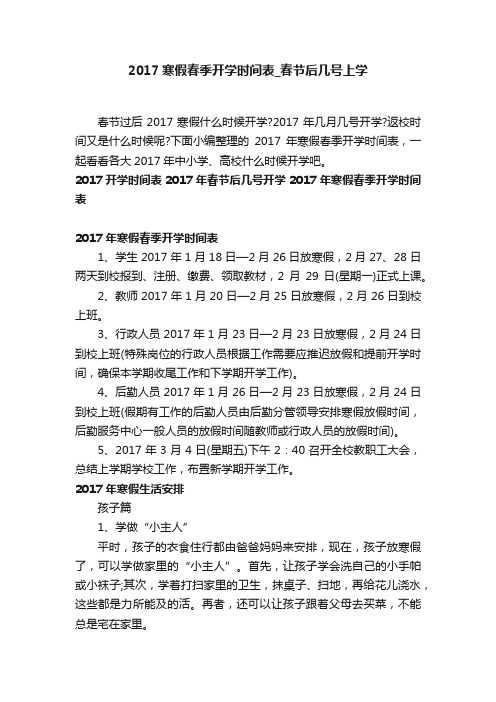 2017 寒假春季开学时间表_春节后几号上学

春节过后 2017 寒假什么时候开学?2017 年几月几号开学?返校时间又是什么时候呢?下面小编整理的 2017 年寒假春季开学时间表，一起看看各大 2017 年中小学、高校什么时候开学吧。
2017 开学时间表 2017 年春节后几号开学 2017 年寒假春季开学时间表

2017 年寒假春季开学时间表
1、学生 2017 年 1 月 18 日—2 月 26 日放寒假，2 月 27、28 日两天到校报到、注册、缴费、领取教材，2 月 29 日(星期一)正式上课。
2、教师 2017 年 1 月 20 日—2 月 25 日放寒假，2 月 26 日到校上班。
3、行政人员 2017 年 1 月 23 日—2 月 23 日放寒假，2 月 24 日到校上班(特殊岗位的行政人员根据工作需要应推迟放假和提前开学时间，确保本学期收尾工作和下学期开学工作)。
4、后勤人员 2017 年 1 月 26 日—2 月 23 日放寒假，2 月 24 日到校上班(假期有工作的后勤人员由后勤分管领导安排寒假放假时间，后勤服务中心一般人员的放假时间随教师或行政人员的放假时间)。
5、2017 年 3 月 4 日(星期五)下午 2：40 召开全校教职工大会，总结上学期学校工作，布置新学期开学工作。
2017 年寒假生活安排
孩子篇
1、学做“小主人”
平时，孩子的衣食住行都由爸爸妈妈来安排，现在，孩子放寒假了，可以学做家里的“小主人”。首先，让孩子学会洗自己的小手帕或小袜子;其次，学着打扫家里的卫生，抹桌子、扫地，再给花儿浇水，这些都是力所能及的活。再者，还可以让孩子跟着父母去买菜，不能总是宅在家里。